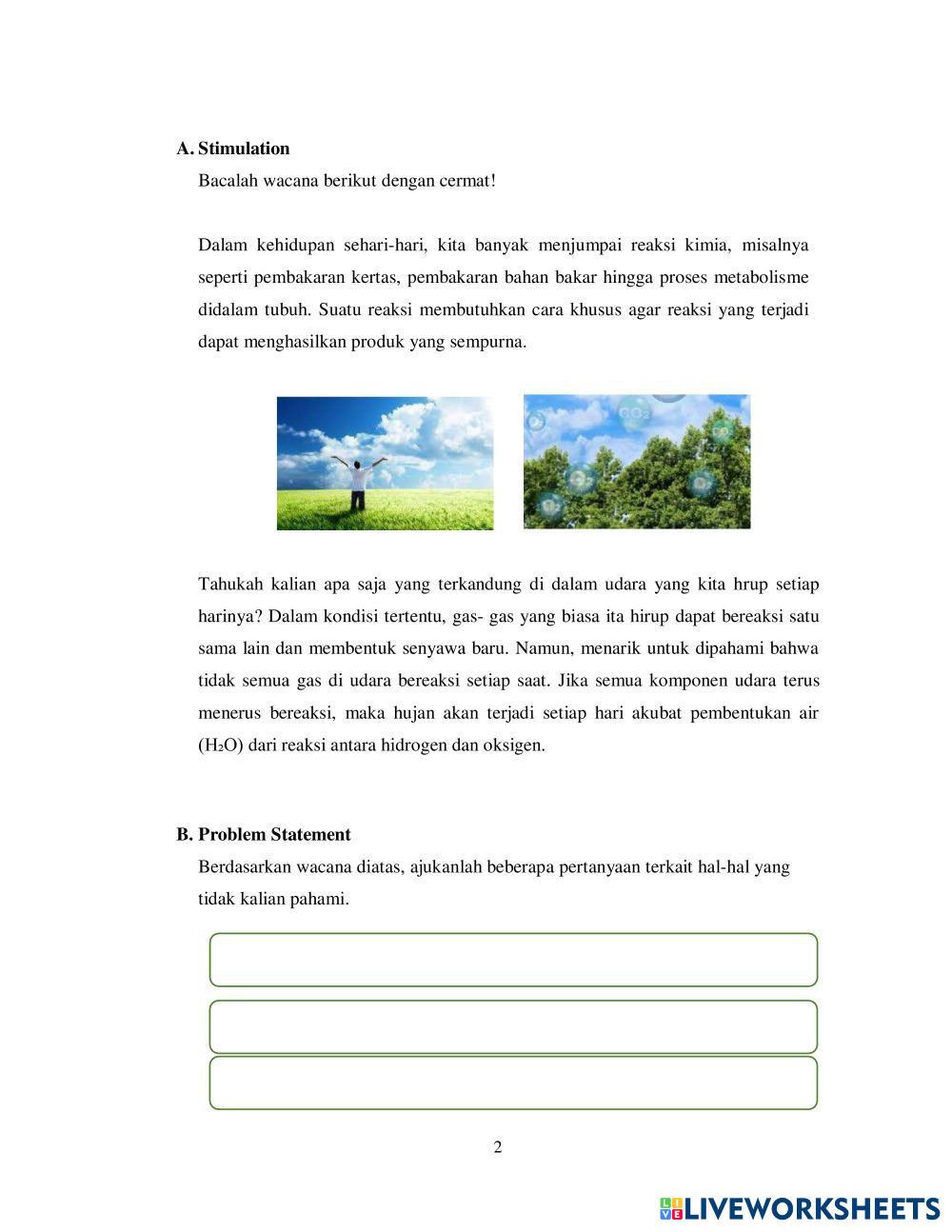 A. Stimulation

Bacalah wacana berikut dengan cermat!

Dalam kehidupan sehari-hari, kita banyak menjumpai reaksi kimia, misalnya seperti pembakaran kertas, pembakaran bahan bakar hingga proses metabolisme didalam tubuh. Suatu reaksi membutuhkan cara khusus agar reaksi yang terjadi dapat menghasilkan produk yang sempurna.

$CO_2$

$O_2$

$O_2$

$O_2$

Tahukah kalian apa saja yang terkandung di dalam udara yang kita hrup setiap harinya? Dalam kondisi tertentu, gas- gas yang biasa ita hirup dapat bereaksi satu sama lain dan membentuk senyawa baru. Namun, menarik untuk dipahami bahwa tidak semua gas di udara bereaksi setiap saat. Jika semua komponen udara terus menerus bereaksi, maka hujan akan terjadi setiap hari akubat pembentukan air ($H_2O$) dari reaksi antara hidrogen dan oksigen.

B. Problem Statement

Berdasarkan wacana diatas, ajukanlah beberapa pertanyaan terkait hal-hal yang tidak kalian pahami.

2

LIVEWORKSHEETS